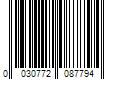 0 030772 087794